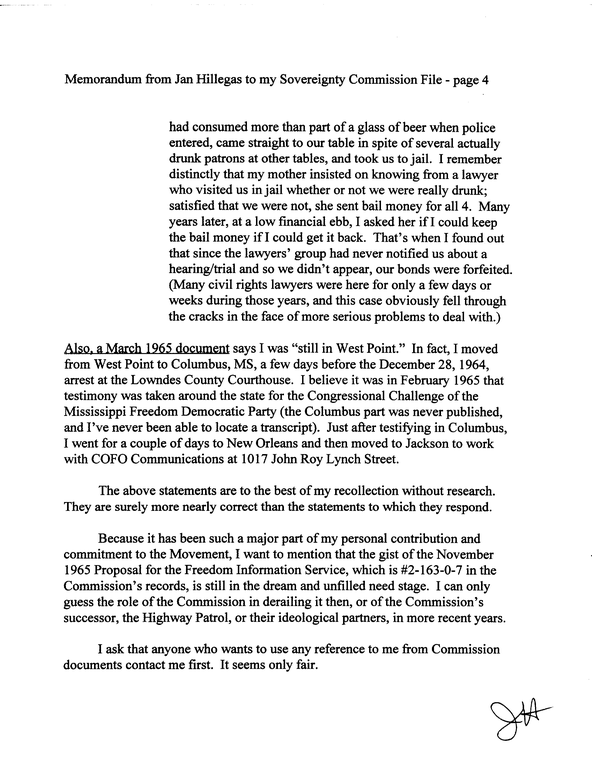 Memorandum from Jan Hillegas to my Sovereignty Commission File - page 4

had consumed more than part of a glass of beer when police entered, came straight to our table in spite of several actually drunk patrons at other tables, and took us to jail. I remember distinctly that my mother insisted on knowing from a lawyer who visited us in jail whether or not we were really drunk; satisfied that we were not, she sent bail money for all 4. Many years later, at a low financial ebb, I asked her if I could keep the bail money if I could get it back. That's when I found out that since the lawyers' group had never notified us about a hearing/trial and so we didn't appear, our bonds were forfeited. (Many civil rights lawyers were here for only a few days or weeks during those years, and this case obviously fell through the cracks in the face of more serious problems to deal with.)

Also, a March 1965 document says I was "still in West Point." In fact, I moved from West Point to Columbus, MS, a few days before the December 28, 1964, arrest at the Lowndes County Courthouse. I believe it was in February 1965 that testimony was taken around the state for the Congressional Challenge of the Mississippi Freedom Democratic Party (the Columbus part was never published, and I've never been able to locate a transcript). Just after testifying in Columbus, I went for a couple of days to New Orleans and then moved to Jackson to work with COFO Communications at 1017 John Roy Lynch Street.

The above statements are to the best of my recollection without research. They are surely more nearly correct than the statements to which they respond.

Because it has been such a major part of my personal contribution and commitment to the Movement, I want to mention that the gist of the November 1965 Proposal for the Freedom Information Service, which is #2-163-0-7 in the Commission's records, is still in the dream and unfilled need stage. I can only guess the role of the Commission in derailing it then, or of the Commission's successor, the Highway Patrol, or their ideological partners, in more recent years.

I ask that anyone who wants to use any reference to me from Commission documents contact me first. It seems only fair.

JH